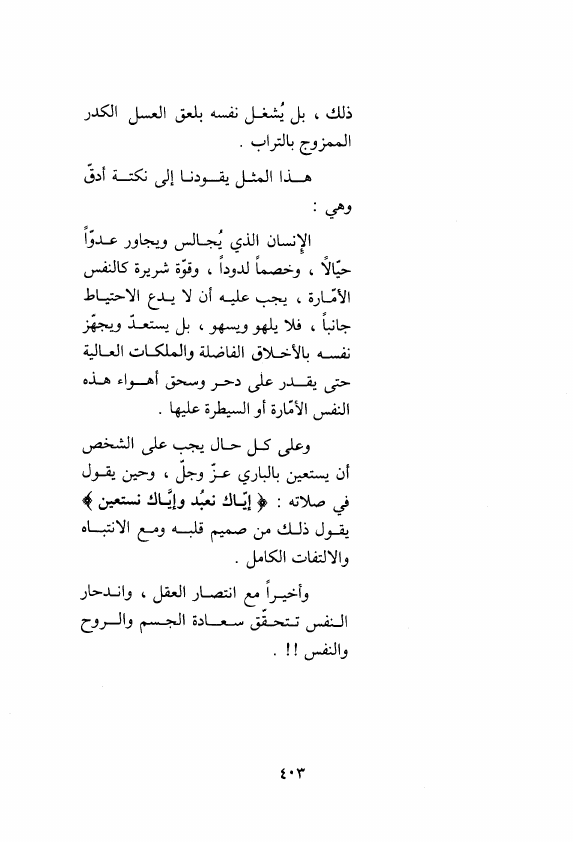 ذلك ، بل يُشغل نفسه بلعق العسل الكدر الممزوج بالتراب .

هذا المثل يقودنا إلى نكتة أدقّ وهي :

الإنسان الذي يُجالس ويجاور عدوّاً حيّالاً ، وخصماً لدوداً ، وقوّة شريرة كالنفس الأمّارة ، يجب عليه أن لا يدع الاحتياط جانباً ، فلا يلهو ويسهو ، بل يستعدّ ويجهّز نفسه بالأخلاق الفاضلة والملكات العالية حتى يقدر على دحر وسحق أهواء هذه النفس الأمّارة أو السيطرة عليها .

وعلى كل حال يجب على الشخص أن يستعين بالباري عزّ وجلّ ، وحين يقول في صلاته : ﴿ إيّاك نعبُد وإيّاك نستعين ﴾ يقول ذلك من صميم قلبه ومع الانتباه والالتفات الكامل .

وأخيراً مع انتصار العقل ، واندحار النفس تتحقّق سعادة الجسم والروح والنفس !! .

٤٠٣